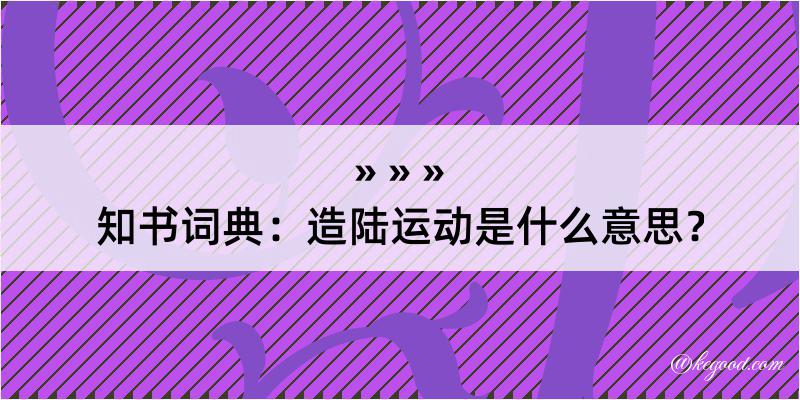 » » »

知书词典：造陆运动是什么意思？

@kegood.com